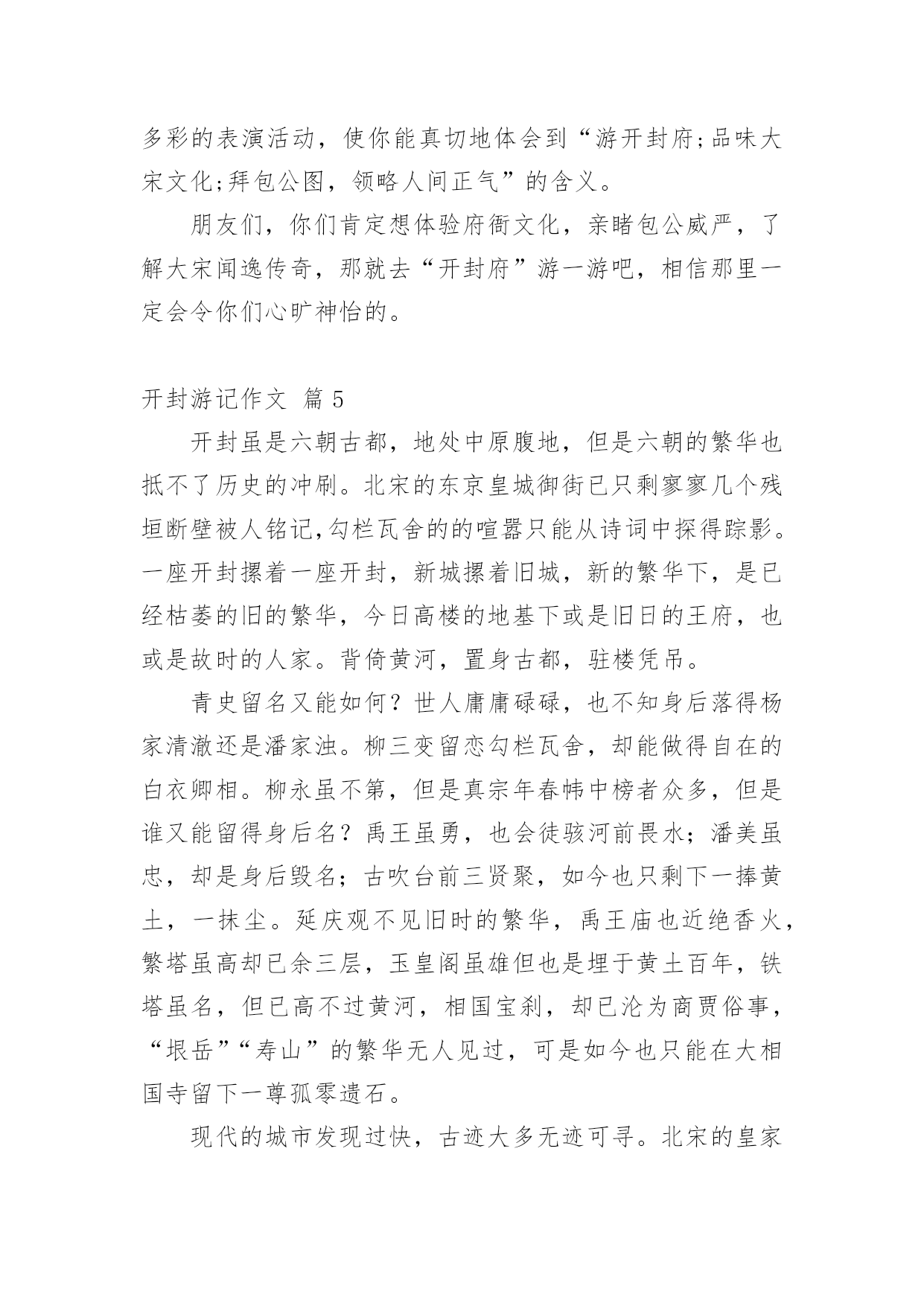 多彩的表演活动，使你能真切地体会到“游开封府;品味大宋文化;拜包公图，领略人间正气”的含义。

朋友们，你们肯定想体验府衙文化，亲睹包公威严，了解大宋闻逸传奇，那就去“开封府”游一游吧，相信那里一定会令你们心旷神怡的。

开封游记作文 篇 5

开封虽是六朝古都，地处中原腹地，但是六朝的繁华也抵不了历史的冲刷。北宋的东京皇城御街已只剩寥寥几个残垣断壁被人铭记,勾栏瓦舍的的喧嚣只能从诗词中探得踪影。一座开封摞着一座开封，新城摞着旧城，新的繁华下，是已经枯萎的旧的繁华，今日高楼的地基下或是旧日的王府，也或是故时的人家。背倚黄河，置身古都，驻楼凭吊。

青史留名又能如何？世人庸庸碌碌，也不知身后落得杨家清澈还是潘家浊。柳三变留恋勾栏瓦舍，却能做得自在的白衣卿相。柳永虽不第，但是真宗年春帏中榜者众多，但是谁又能留得身后名？禹王虽勇，也会徒骇河前畏水；潘美虽忠，却是身后毁名；古吹台前三贤聚，如今也只剩下一捧黄土，一抹尘。延庆观不见旧时的繁华，禹王庙也近绝香火，繁塔虽高却已余三层，玉皇阁虽雄但也是埋于黄土百年，铁塔虽名，但已高不过黄河，相国宝刹，却已沦为商贾俗事，“垠岳”“寿山”的繁华无人见过，可是如今也只能在大相国寺留下一尊孤零遗石。

现代的城市发现过快，古迹大多无迹可寻。北宋的皇家